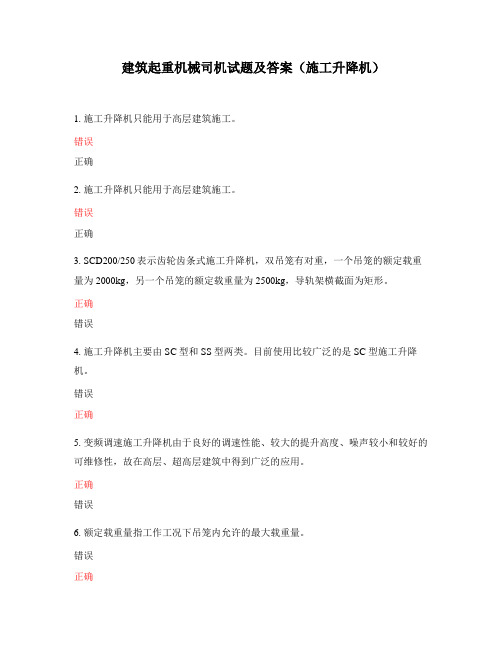 建筑起重机械司机试题及答案（施工升降机）

1. 施工升降机只能用于高层建筑施工。

错误

正确

2. 施工升降机只能用于高层建筑施工。

错误

正确

3. SCD200/250 表示齿轮齿条式施工升降机，双吊笼有对重，一个吊笼的额定载重量为 2000kg，另一个吊笼的额定载重量为 2500kg，导轨架横截面为矩形。

正确

错误

4. 施工升降机主要由 SC 型和 SS 型两类。目前使用比较广泛的是 SC 型施工升降机。

错误

正确

5. 变频调速施工升降机由于良好的调速性能、较大的提升高度、噪声较小和较好的可维修性，故在高层、超高层建筑中得到广泛的应用。

正确

错误

6. 额定载重量指工作工况下吊笼内允许的最大载重量。

错误

正确